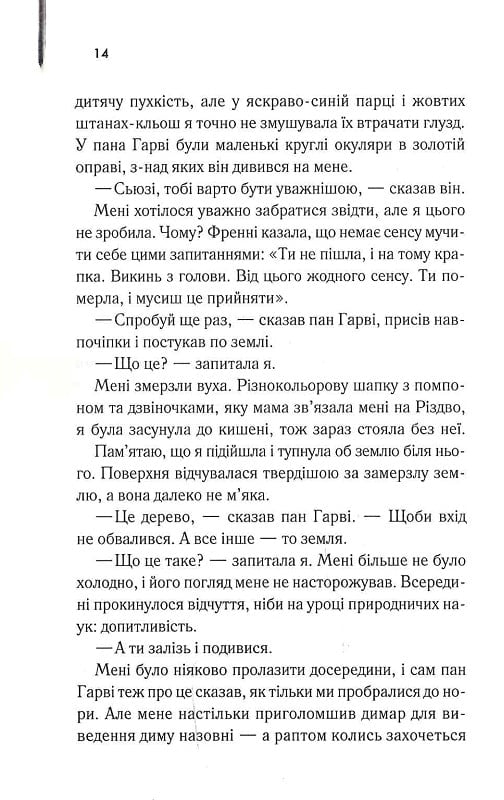 14

дитячу пухкість, але у яскраво-синій парці і жовтих штанах-кльош я точно не змушувала їх втрачати глузд. У пана Гарві були маленькі круглі окуляри в золотій оправі, з-над яких він дивився на мене.

— Сьюзі, тобі варто бути уважнішою, — сказав він.

Мені хотілося уважно забратися звідти, але я цього не зробила. Чому? Френні казала, що немає сенсу мучити себе цими запитаннями: «Ти не пішла, і на тому крапка. Викинь з голови. Від цього жодного сенсу. Ти померла, і мусиш це прийняти».

— Спробуй ще раз, — сказав пан Гарві, присів навпочіпки і постукав по землі.

— Що це? — запитала я.

Мені змерзли вуха. Різнокольорову шапку з помпоном та дзвіночками, яку мама зв'язала мені на Різдво, я була засунула до кишені, тож зараз стояла без неї.

Пам'ятаю, що я підійшла і тупнула об землю біля нього. Поверхня відчувалася твердішою за замерзлу землю, а вона далеко не м'яка.

— Це дерево, — сказав пан Гарві. — Щоби вхід не обвалився. А все інше — то земля.

— Що це таке? — запитала я. Мені більше не було холодно, і його погляд мене не насторожував. Всередині прокинулося відчуття, ніби на уроці природничих наук: допитливість.

— А ти залізь і подивися.

Мені було ніяково пролазити досередини, і сам пан Гарві теж про це сказав, як тільки ми пробралися до нори. Але мене настільки приголомшив димар для виведення диму назовні — а раптом колись захочеться